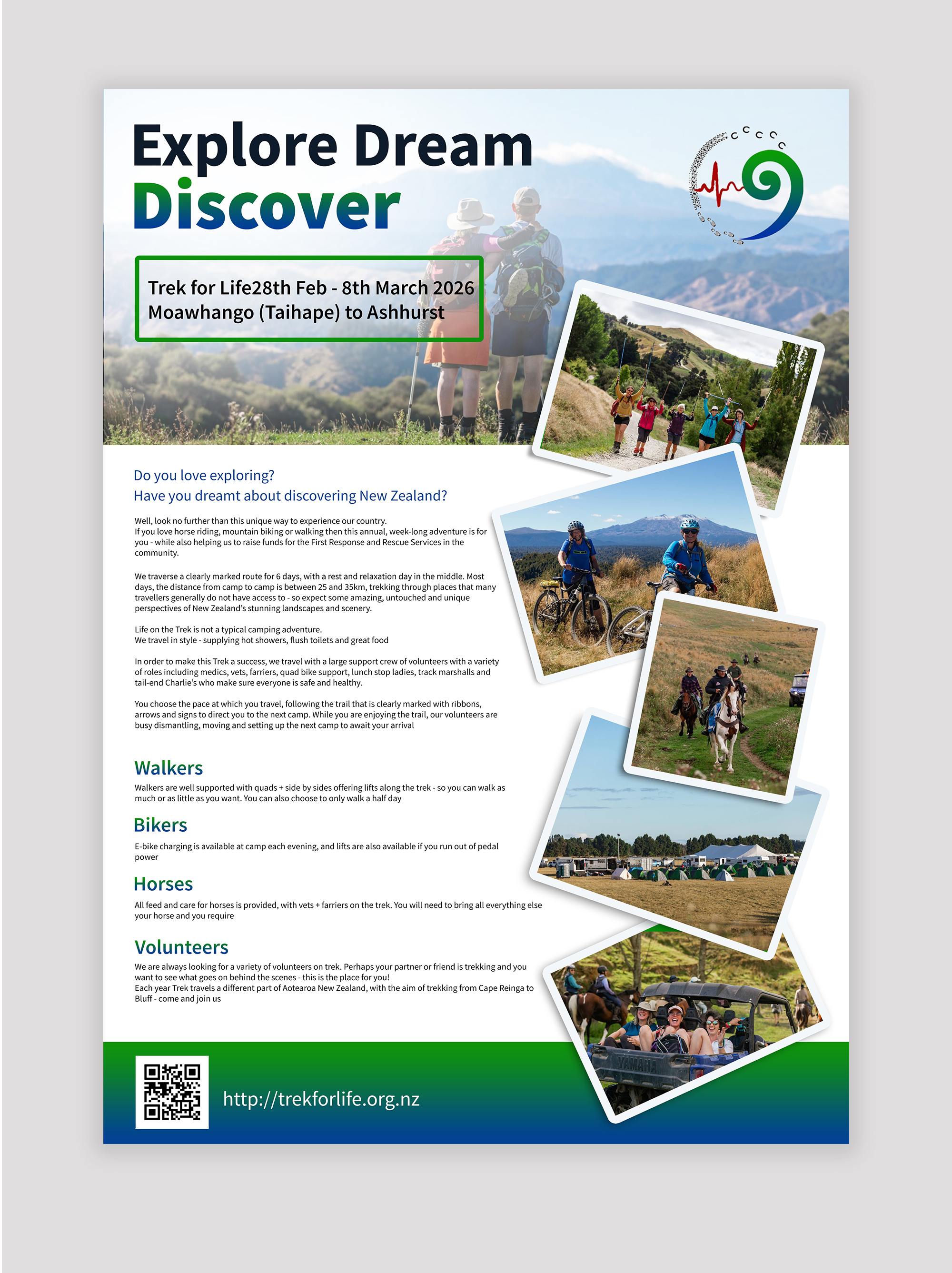 Explore Dream
Discover

Trek for Life28th Feb - 8th March 2026
Moawhango (Taihape) to Ashhurst

Do you love exploring?
Have you dreamt about discovering New Zealand?

Well, look no further than this unique way to experience our country.
If you love horse riding, mountain biking or walking then this annual, week-long adventure is for you - while also helping us to raise funds for the First Response and Rescue Services in the community.

We traverse a clearly marked route for 6 days, with a rest and relaxation day in the middle. Most days, the distance from camp to camp is between 25 and 35km, trekking through places that many travellers generally do not have access to - so expect some amazing, untouched and unique perspectives of New Zealand's stunning landscapes and scenery.

Life on the Trek is not a typical camping adventure.
We travel in style - supplying hot showers, flush toilets and great food

In order to make this Trek a success, we travel with a large support crew of volunteers with a variety of roles including medics, vets, farriers, quad bike support, lunch stop ladies, track marshalls and tail-end Charlie's who make sure everyone is safe and healthy.

You choose the pace at which you travel, following the trail that is clearly marked with ribbons, arrows and signs to direct you to the next camp. While you are enjoying the trail, our volunteers are busy dismantling, moving and setting up the next camp to await your arrival

Walkers
Walkers are well supported with quads + side by sides offering lifts along the trek - so you can walk as much or as little as you want. You can also choose to only walk a half day

Bikers
E-bike charging is available at camp each evening, and lifts are also available if you run out of pedal power

Horses
All feed and care for horses is provided, with vets + farriers on the trek. You will need to bring all everything else your horse and you require

Volunteers
We are always looking for a variety of volunteers on trek. Perhaps your partner or friend is trekking and you want to see what goes on behind the scenes - this is the place for you!
Each year Trek travels a different part of Aotearoa New Zealand, with the aim of trekking from Cape Reinga to Bluff - come and join us

YAMAHA

http://trekforlife.org.nz